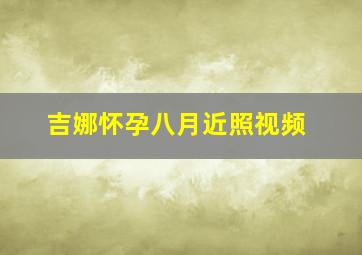 吉娜怀孕八月近照视频